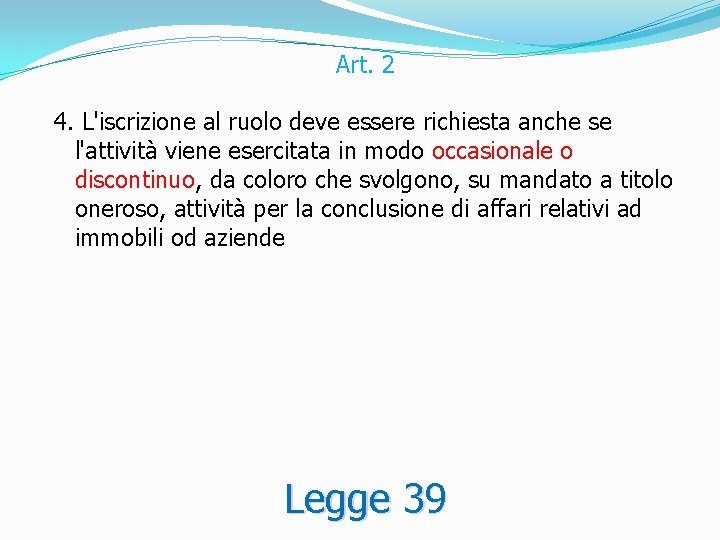 Art. 2

4. L'iscrizione al ruolo deve essere richiesta anche se l'attività viene esercitata in modo occasionale o discontinuo, da coloro che svolgono, su mandato a titolo oneroso, attività per la conclusione di affari relativi ad immobili od aziende

Legge 39